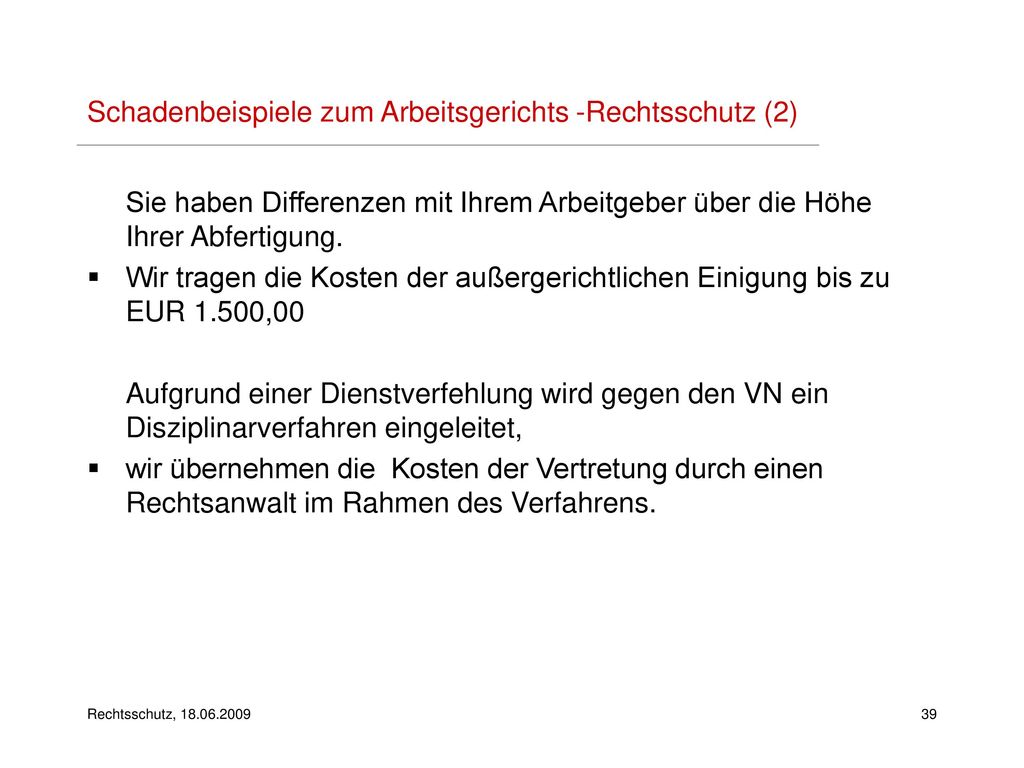 Schadenbeispiele zum Arbeitsgerichts -Rechtsschutz (2)

Sie haben Differenzen mit Ihrem Arbeitgeber über die Höhe Ihrer Abfertigung.

▪ Wir tragen die Kosten der außergerichtlichen Einigung bis zu EUR 1.500,00

Aufgrund einer Dienstverfehlung wird gegen den VN ein Disziplinarverfahren eingeleitet,

▪ wir übernehmen die Kosten der Vertretung durch einen Rechtsanwalt im Rahmen des Verfahrens.

Rechtsschutz, 18.06.2009

39